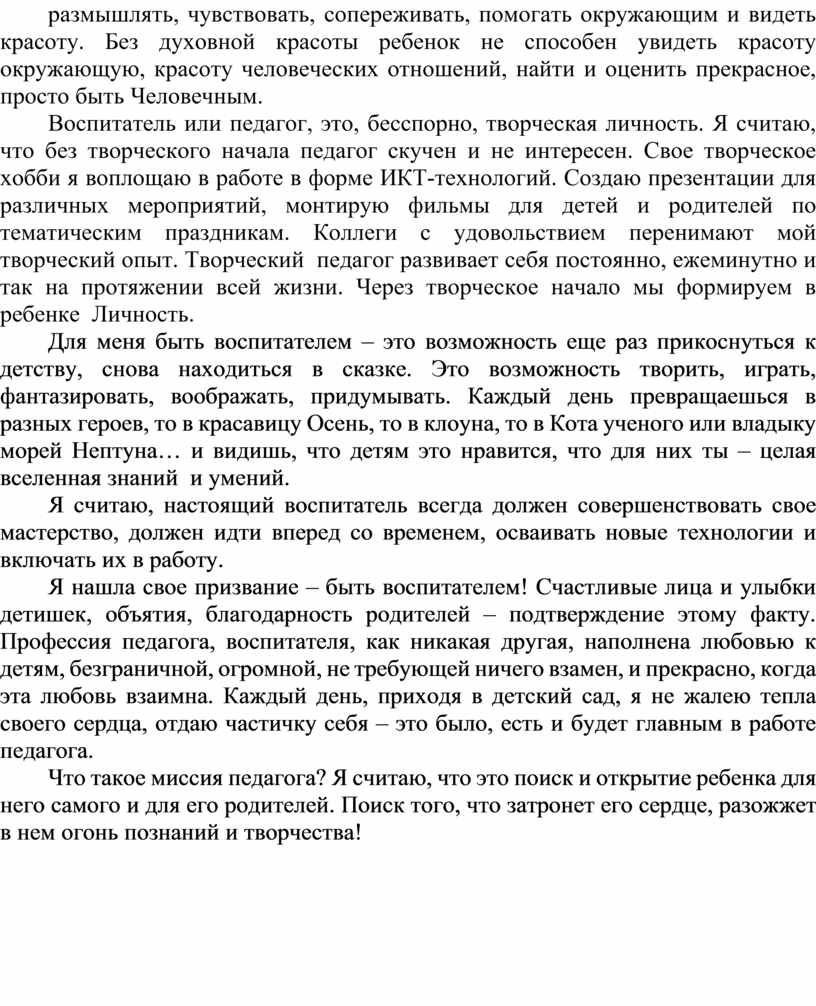 размышлять, чувствовать, сопереживать, помогать окружающим и видеть красоту. Без духовной красоты ребенок не способен увидеть красоту окружающую, красоту человеческих отношений, найти и оценить прекрасное, просто быть Человечным.

Воспитатель или педагог, это, бесспорно, творческая личность. Я считаю, что без творческого начала педагог скучен и не интересен. Свое творческое хобби я воплощаю в работе в форме ИКТ-технологий. Создаю презентации для различных мероприятий, монтирую фильмы для детей и родителей по тематическим праздникам. Коллеги с удовольствием перенимают мой творческий опыт. Творческий педагог развивает себя постоянно, ежеминутно и так на протяжении всей жизни. Через творческое начало мы формируем в ребенке Личность.

Для меня быть воспитателем – это возможность еще раз прикоснуться к детству, снова находиться в сказке. Это возможность творить, играть, фантазировать, воображать, придумывать. Каждый день превращаешься в разных героев, то в красавицу Осень, то в клоуна, то в Кота ученого или владыку морей Нептуна… и видишь, что детям это нравится, что для них ты – целая вселенная знаний и умений.

Я считаю, настоящий воспитатель всегда должен совершенствовать свое мастерство, должен идти вперед со временем, осваивать новые технологии и включать их в работу.

Я нашла свое призвание – быть воспитателем! Счастливые лица и улыбки детишек, объятия, благодарность родителей – подтверждение этому факту. Профессия педагога, воспитателя, как никакая другая, наполнена любовью к детям, безграничной, огромной, не требующей ничего взамен, и прекрасно, когда эта любовь взаимна. Каждый день, приходя в детский сад, я не жалею тепла своего сердца, отдаю частичку себя – это было, есть и будет главным в работе педагога.

Что такое миссия педагога? Я считаю, что это поиск и открытие ребенка для него самого и для его родителей. Поиск того, что затронет его сердце, разожжет в нем огонь познаний и творчества!